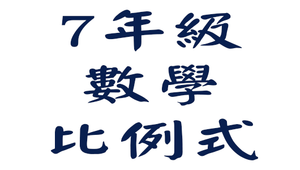 7年級
數學
比例式